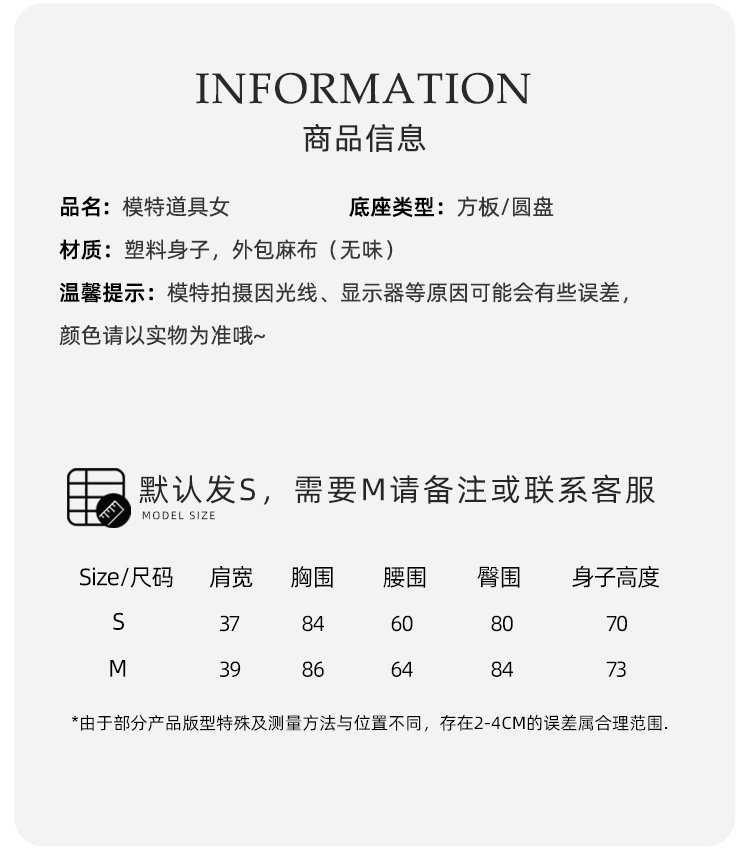 INFORMATION
商品信息

品名：模特道具女

底座类型：方板/圆盘

材质：塑料身子，外包麻布（无味）

温馨提示：模特拍摄因光线、显示器等原因可能会有些误差，颜色请以实物为准哦~

默认发S，需要M请备注或联系客服
MODEL SIZE

| Size/尺码 | 肩宽 | 胸围 | 腰围 | 臀围 | 身子高度 |
|---|---|---|---|---|---|
| S | 37 | 84 | 60 | 80 | 70 |
| M | 39 | 86 | 64 | 84 | 73 |

*由于部分产品版型特殊及测量方法与位置不同，存在2-4CM的误差属合理范围.